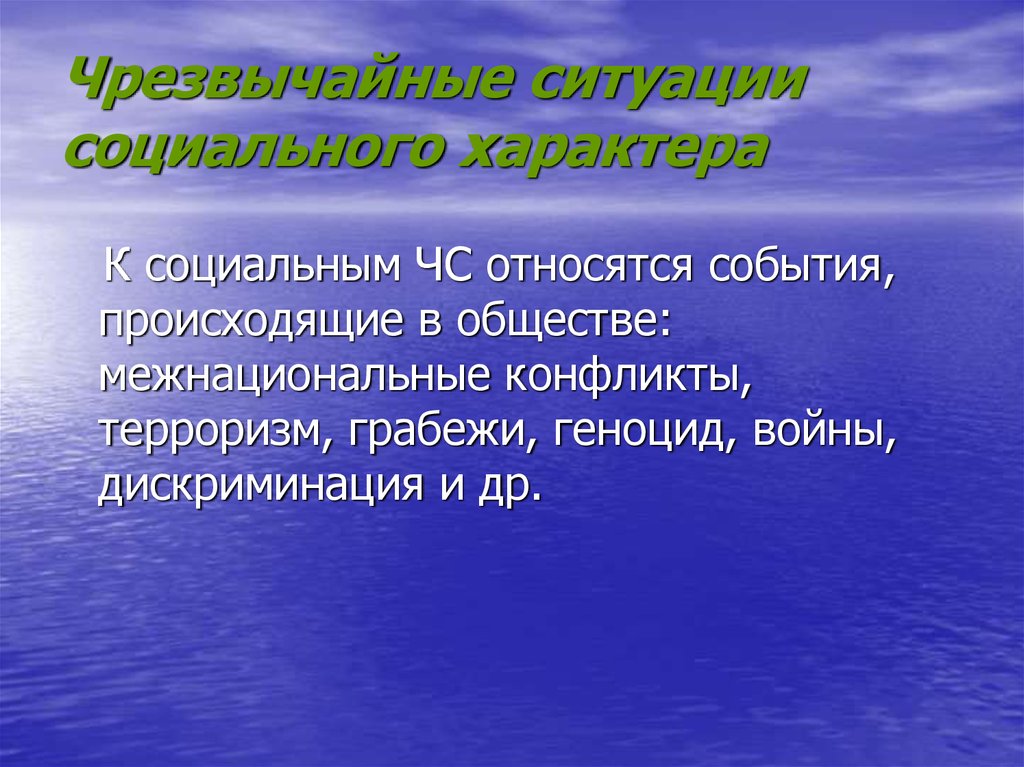 Чрезвычайные ситуации социального характера

К социальным ЧС относятся события, происходящие в обществе: межнациональные конфликты, терроризм, грабежи, геноцид, войны, дискриминация и др.